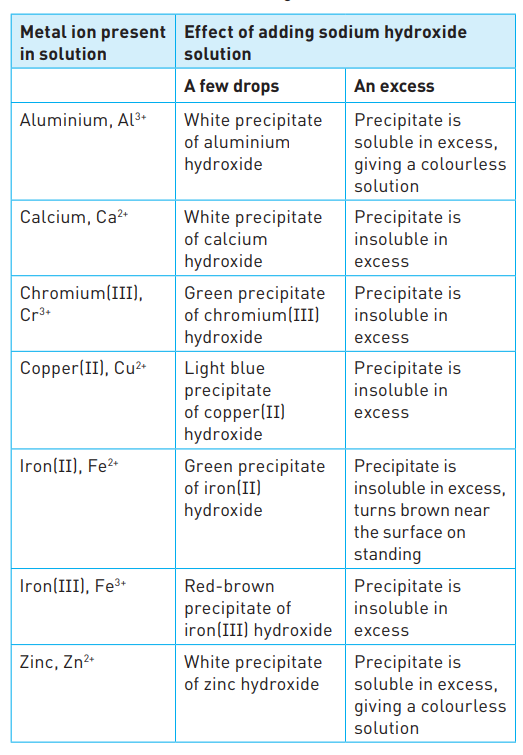 | Metal ion present in solution | Effect of adding sodium hydroxide solution | |
|---|---|---|
| | A few drops | An excess |
| Aluminium, $Al^{3+}$ | White precipitate of aluminium hydroxide | Precipitate is soluble in excess, giving a colourless solution |
| Calcium, $Ca^{2+}$ | White precipitate of calcium hydroxide | Precipitate is insoluble in excess |
| Chromium(III), $Cr^{3+}$ | Green precipitate of chromium(III) hydroxide | Precipitate is insoluble in excess |
| Copper(II), $Cu^{2+}$ | Light blue precipitate of copper(II) hydroxide | Precipitate is insoluble in excess |
| Iron(II), $Fe^{2+}$ | Green precipitate of iron(II) hydroxide | Precipitate is insoluble in excess, turns brown near the surface on standing |
| Iron(III), $Fe^{3+}$ | Red-brown precipitate of iron(III) hydroxide | Precipitate is insoluble in excess |
| Zinc, $Zn^{2+}$ | White precipitate of zinc hydroxide | Precipitate is soluble in excess, giving a colourless solution |